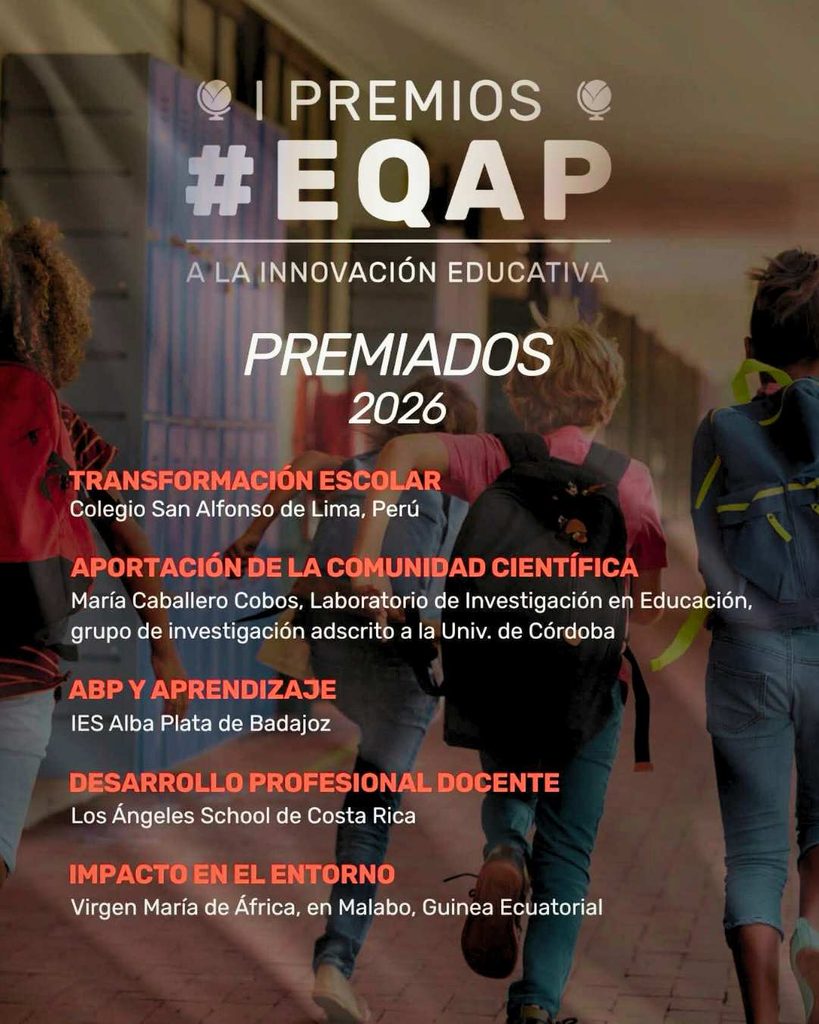 I PREMIOS
#EQAP
A LA INNOVACIÓN EDUCATIVA

PREMIADOS
2026

TRANSFORMACIÓN ESCOLAR
Colegio San Alfonso de Lima, Perú

APORTACIÓN DE LA COMUNIDAD CIENTÍFICA
María Caballero Cobos, Laboratorio de Investigación en Educación, grupo de investigación adscrito a la Univ. de Córdoba

ABP Y APRENDIZAJE
IES Alba Plata de Badajoz

DESARROLLO PROFESIONAL DOCENTE
Los Ángeles School de Costa Rica

IMPACTO EN EL ENTORNO
Virgen María de África, en Malabo, Guinea Ecuatorial